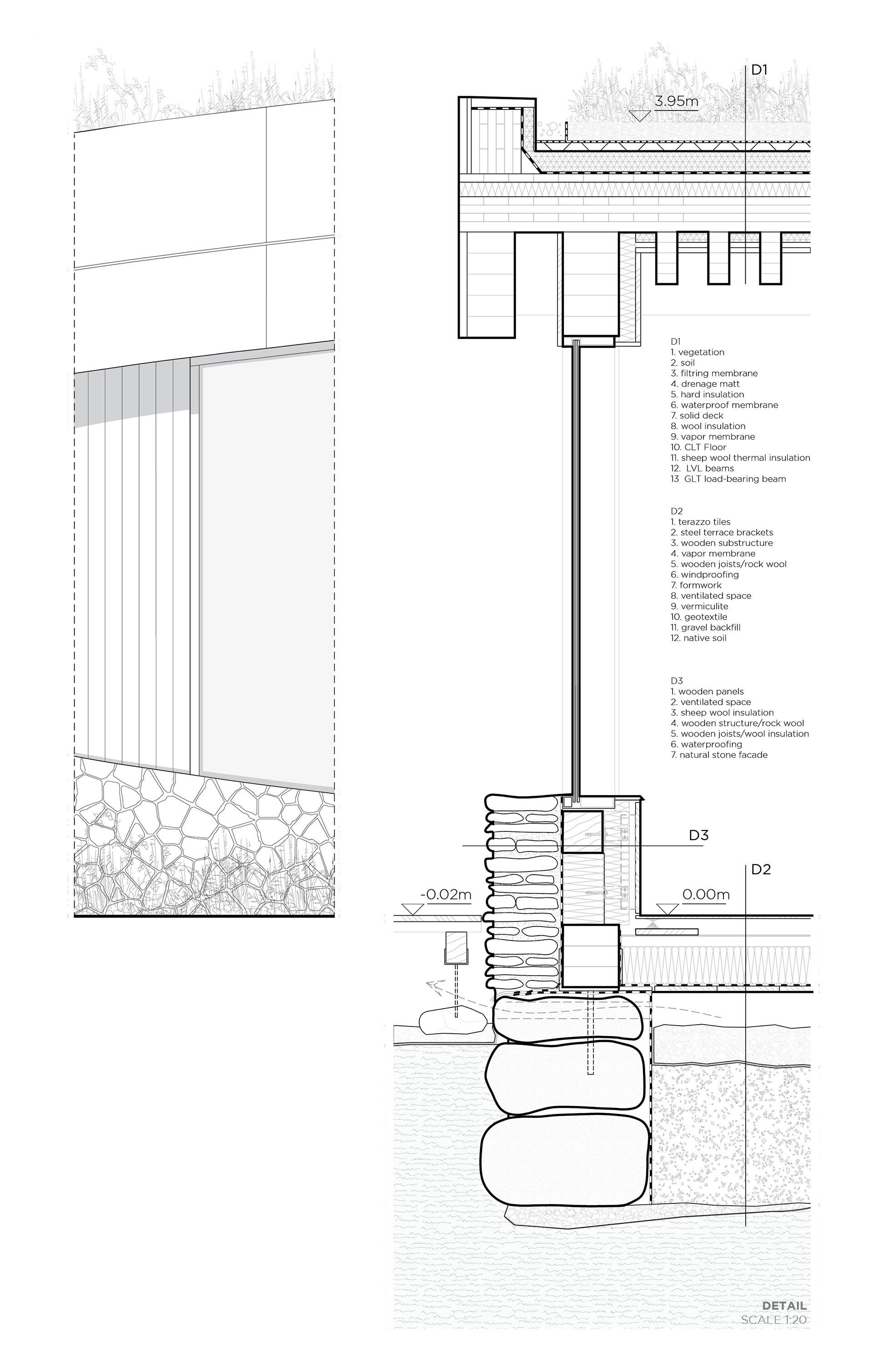 D1

3.95m

D1
1. vegetation
2. soil
3. filtring membrane
4. drenage matt
5. hard insulation
6. waterproof membrane
7. solid deck
8. wool insulation
9. vapor membrane
10. CLT Floor
11. sheep wool thermal insulation
12. LVL beams
13 GLT load-bearing beam

D2
1. terazzo tiles
2. steel terrace brackets
3. wooden substructure
4. vapor membrane
5. wooden joists/rock wool
6. windproofing
7. formwork
8. ventilated space
9. vermiculite
10. geotextile
11. gravel backfill
12. native soil

D3
1. wooden panels
2. ventilated space
3. sheep wool insulation
4. wooden structure/rock wool
5. wooden joists/wool insulation
6. waterproofing
7. natural stone facade

D3

D2

-0.02m

0.00m

DETAIL
SCALE 1:20